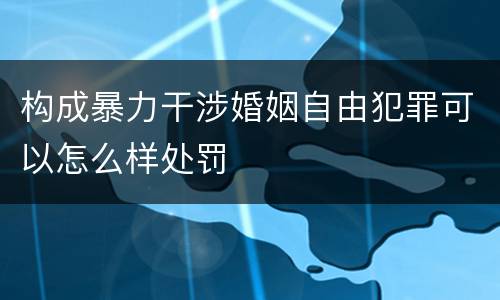 构成暴力干涉婚姻自由犯罪可以怎么样处罚